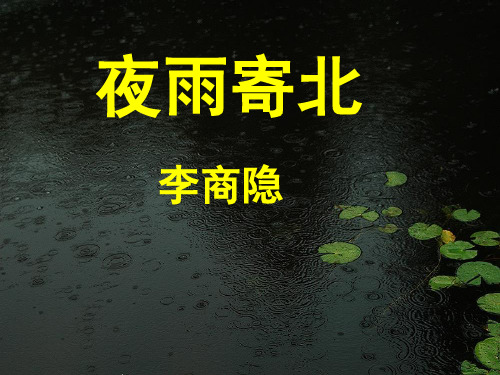 夜雨寄北

李商隐